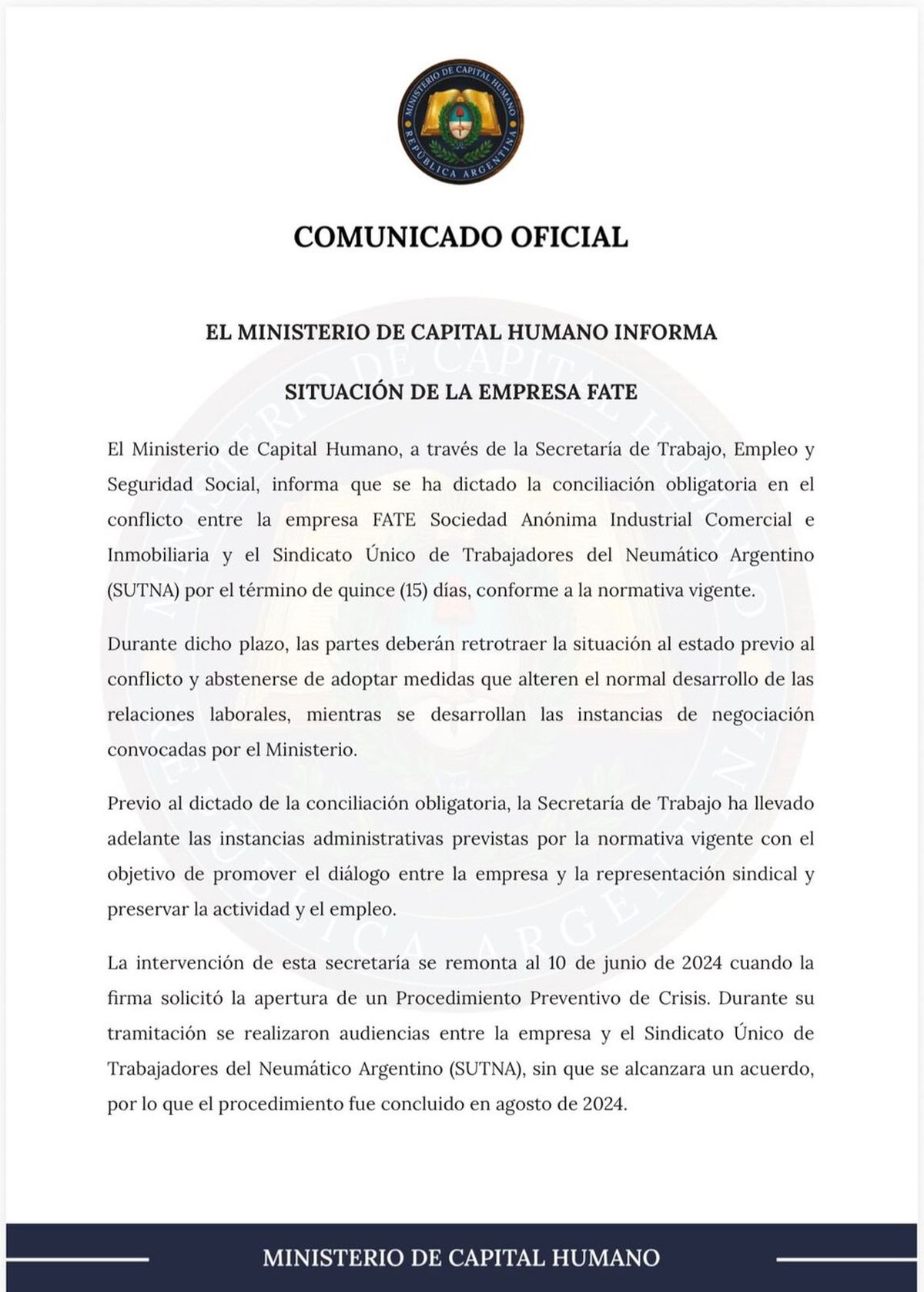 MINISTERIO DE CAPITAL HUMANO
REPÚBLICA ARGENTINA

COMUNICADO OFICIAL

EL MINISTERIO DE CAPITAL HUMANO INFORMA

SITUACIÓN DE LA EMPRESA FATE

El Ministerio de Capital Humano, a través de la Secretaría de Trabajo, Empleo y Seguridad Social, informa que se ha dictado la conciliación obligatoria en el conflicto entre la empresa FATE Sociedad Anónima Industrial Comercial e Inmobiliaria y el Sindicato Único de Trabajadores del Neumático Argentino (SUTNA) por el término de quince (15) días, conforme a la normativa vigente.

Durante dicho plazo, las partes deberán retrotraer la situación al estado previo al conflicto y abstenerse de adoptar medidas que alteren el normal desarrollo de las relaciones laborales, mientras se desarrollan las instancias de negociación convocadas por el Ministerio.

Previo al dictado de la conciliación obligatoria, la Secretaría de Trabajo ha llevado adelante las instancias administrativas previstas por la normativa vigente con el objetivo de promover el diálogo entre la empresa y la representación sindical y preservar la actividad y el empleo.

La intervención de esta secretaría se remonta al 10 de junio de 2024 cuando la firma solicitó la apertura de un Procedimiento Preventivo de Crisis. Durante su tramitación se realizaron audiencias entre la empresa y el Sindicato Único de Trabajadores del Neumático Argentino (SUTNA), sin que se alcanzara un acuerdo, por lo que el procedimiento fue concluido en agosto de 2024.

MINISTERIO DE CAPITAL HUMANO